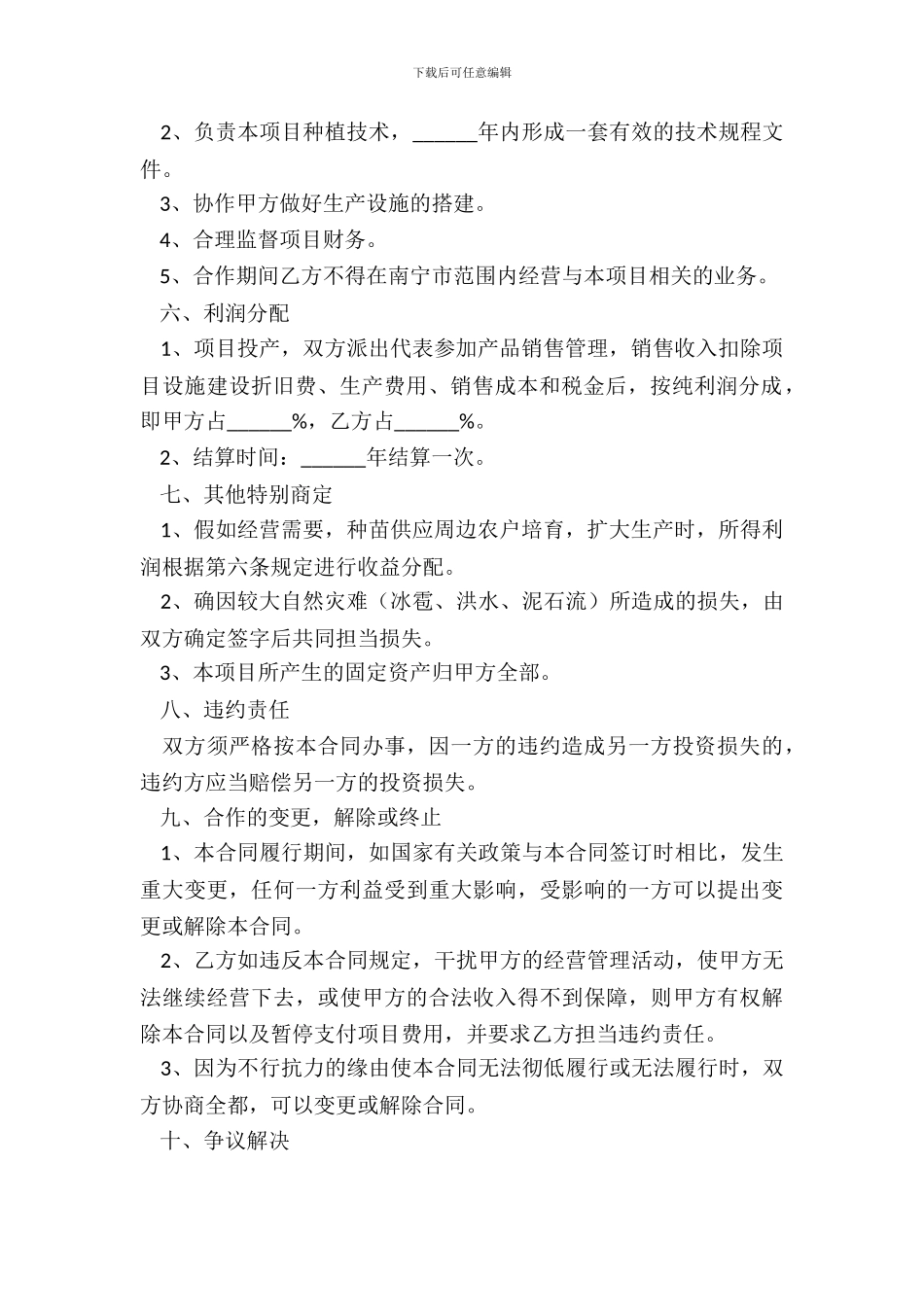 下载后可任意编辑

2、负责本项目种植技术，______年内形成一套有效的技术规程文件。

3、协作甲方做好生产设施的搭建。

4、合理监督项目财务。

5、合作期间乙方不得在南宁市范围内经营与本项目相关的业务。

六、利润分配

1、项目投产，双方派出代表参加产品销售管理，销售收入扣除项目设施建设折旧费、生产费用、销售成本和税金后，按纯利润分成，即甲方占______%，乙方占______%。

2、结算时间：______年结算一次。

七、其他特别商定

1、假如经营需要，种苗供应周边农户培育，扩大生产时，所得利润根据第六条规定进行收益分配。

2、确因较大自然灾难（冰雹、洪水、泥石流）所造成的损失，由双方确定签字后共同担当损失。

3、本项目所产生的固定资产归甲方全部。

八、违约责任

双方须严格按本合同办事，因一方的违约造成另一方投资损失的，违约方应当赔偿另一方的投资损失。

九、合作的变更，解除或终止

1、本合同履行期间，如国家有关政策与本合同签订时相比，发生重大变更，任何一方利益受到重大影响，受影响的一方可以提出变更或解除本合同。

2、乙方如违反本合同规定，干扰甲方的经营管理活动，使甲方无法继续经营下去，或使甲方的合法收入得不到保障，则甲方有权解除本合同以及暂停支付项目费用，并要求乙方担当违约责任。

3、因为不行抗力的缘由使本合同无法彻低履行或无法履行时，双方协商全都，可以变更或解除合同。

十、争议解决